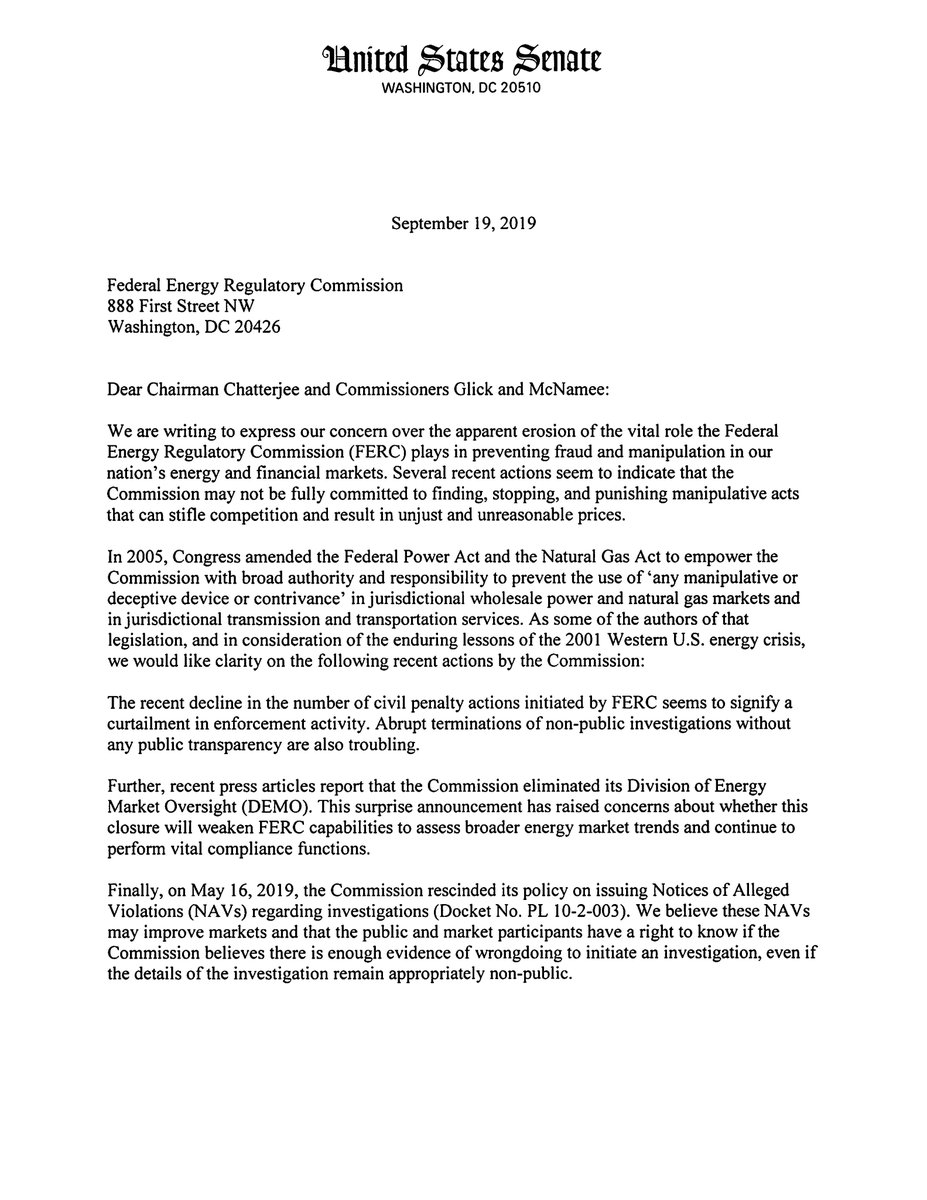 United States Senate
WASHINGTON, DC 20510

September 19, 2019

Federal Energy Regulatory Commission
888 First Street NW
Washington, DC 20426

Dear Chairman Chatterjee and Commissioners Glick and McNamee:

We are writing to express our concern over the apparent erosion of the vital role the Federal Energy Regulatory Commission (FERC) plays in preventing fraud and manipulation in our nation's energy and financial markets. Several recent actions seem to indicate that the Commission may not be fully committed to finding, stopping, and punishing manipulative acts that can stifle competition and result in unjust and unreasonable prices.

In 2005, Congress amended the Federal Power Act and the Natural Gas Act to empower the Commission with broad authority and responsibility to prevent the use of 'any manipulative or deceptive device or contrivance' in jurisdictional wholesale power and natural gas markets and in jurisdictional transmission and transportation services. As some of the authors of that legislation, and in consideration of the enduring lessons of the 2001 Western U.S. energy crisis, we would like clarity on the following recent actions by the Commission:

The recent decline in the number of civil penalty actions initiated by FERC seems to signify a curtailment in enforcement activity. Abrupt terminations of non-public investigations without any public transparency are also troubling.

Further, recent press articles report that the Commission eliminated its Division of Energy Market Oversight (DEMO). This surprise announcement has raised concerns about whether this closure will weaken FERC capabilities to assess broader energy market trends and continue to perform vital compliance functions.

Finally, on May 16, 2019, the Commission rescinded its policy on issuing Notices of Alleged Violations (NAVs) regarding investigations (Docket No. PL 10-2-003). We believe these NAVs may improve markets and that the public and market participants have a right to know if the Commission believes there is enough evidence of wrongdoing to initiate an investigation, even if the details of the investigation remain appropriately non-public.